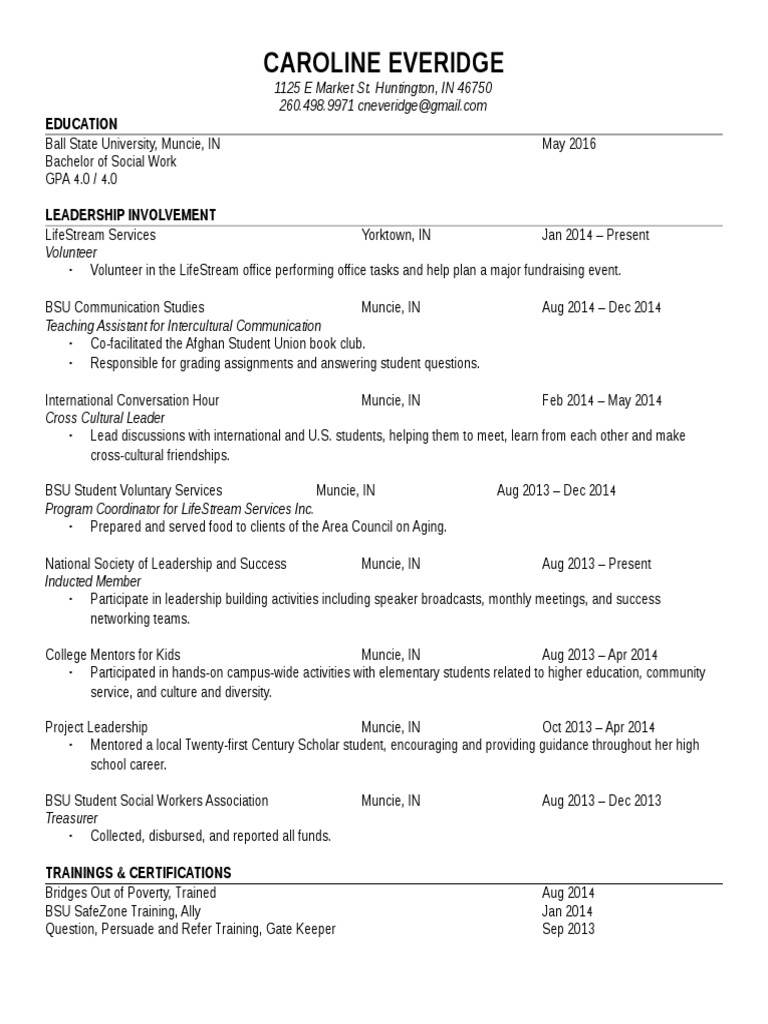 CAROLINE EVERIDGE
1125 E Market St. Huntington, IN 46750
260.498.9971 cneveridge@gmail.com

EDUCATION
Ball State University, Muncie, IN May 2016
Bachelor of Social Work
GPA 4.0 / 4.0

LEADERSHIP INVOLVEMENT
LifeStream Services Yorktown, IN Jan 2014 – Present
Volunteer
• Volunteer in the LifeStream office performing office tasks and help plan a major fundraising event.

BSU Communication Studies Muncie, IN Aug 2014 – Dec 2014
Teaching Assistant for Intercultural Communication
• Co-facilitated the Afghan Student Union book club.
• Responsible for grading assignments and answering student questions.

International Conversation Hour Muncie, IN Feb 2014 – May 2014
Cross Cultural Leader
• Lead discussions with international and U.S. students, helping them to meet, learn from each other and make cross-cultural friendships.

BSU Student Voluntary Services Muncie, IN Aug 2013 – Dec 2014
Program Coordinator for LifeStream Services Inc.
• Prepared and served food to clients of the Area Council on Aging.

National Society of Leadership and Success Muncie, IN Aug 2013 – Present
Inducted Member
• Participate in leadership building activities including speaker broadcasts, monthly meetings, and success networking teams.

College Mentors for Kids Muncie, IN Aug 2013 – Apr 2014
• Participated in hands-on campus-wide activities with elementary students related to higher education, community service, and culture and diversity.

Project Leadership Muncie, IN Oct 2013 – Apr 2014
• Mentored a local Twenty-first Century Scholar student, encouraging and providing guidance throughout her high school career.

BSU Student Social Workers Association Muncie, IN Aug 2013 – Dec 2013
Treasurer
• Collected, disbursed, and reported all funds.

TRAININGS & CERTIFICATIONS
Bridges Out of Poverty, Trained Aug 2014
BSU SafeZone Training, Ally Jan 2014
Question, Persuade and Refer Training, Gate Keeper Sep 2013